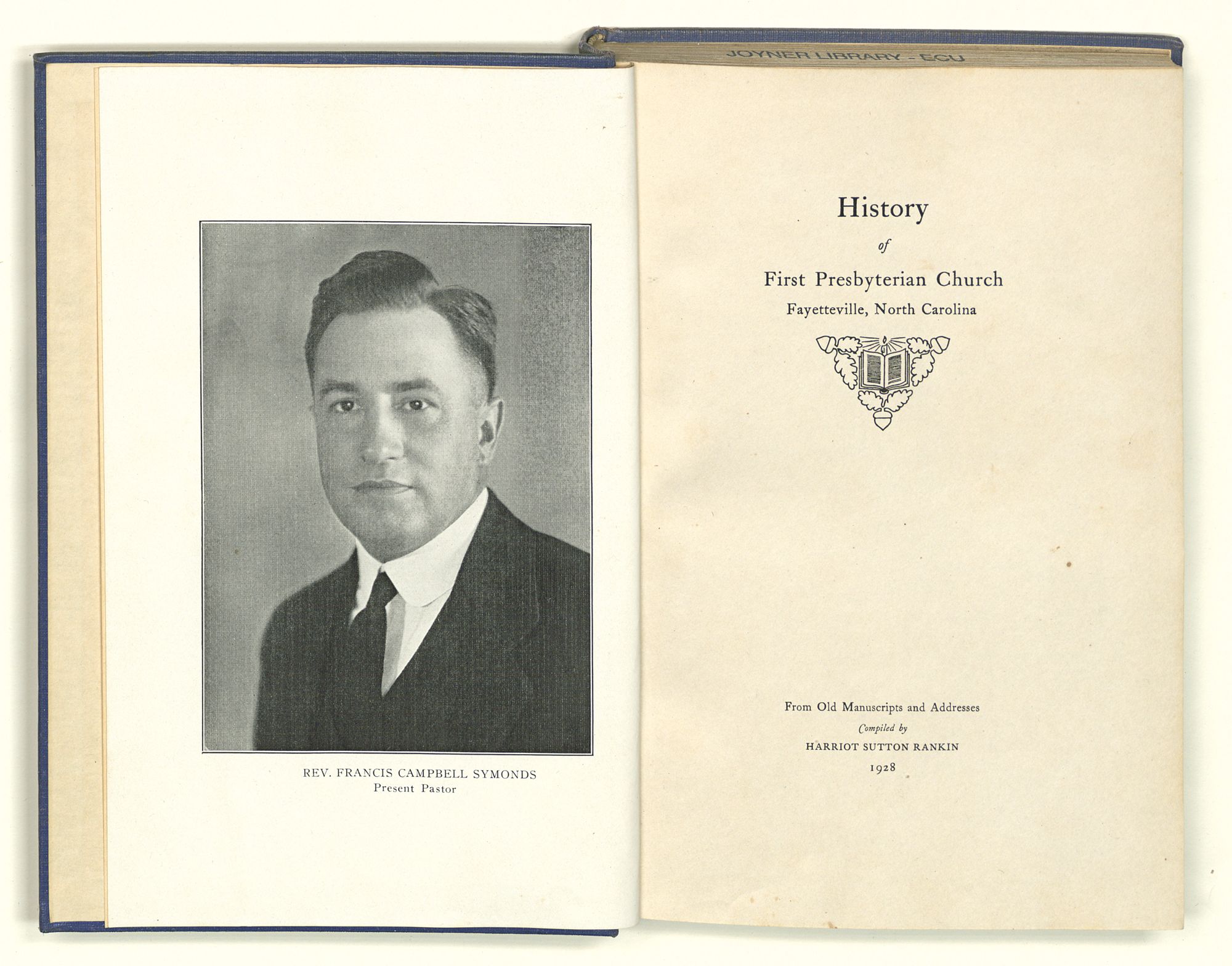 REV. FRANCIS CAMPBELL SYMONDS
Present Pastor

JOYNER LIBRARY - ECU

History
of
First Presbyterian Church
Fayetteville, North Carolina

From Old Manuscripts and Addresses
Compiled by
HARRIOT SUTTON RANKIN
1928